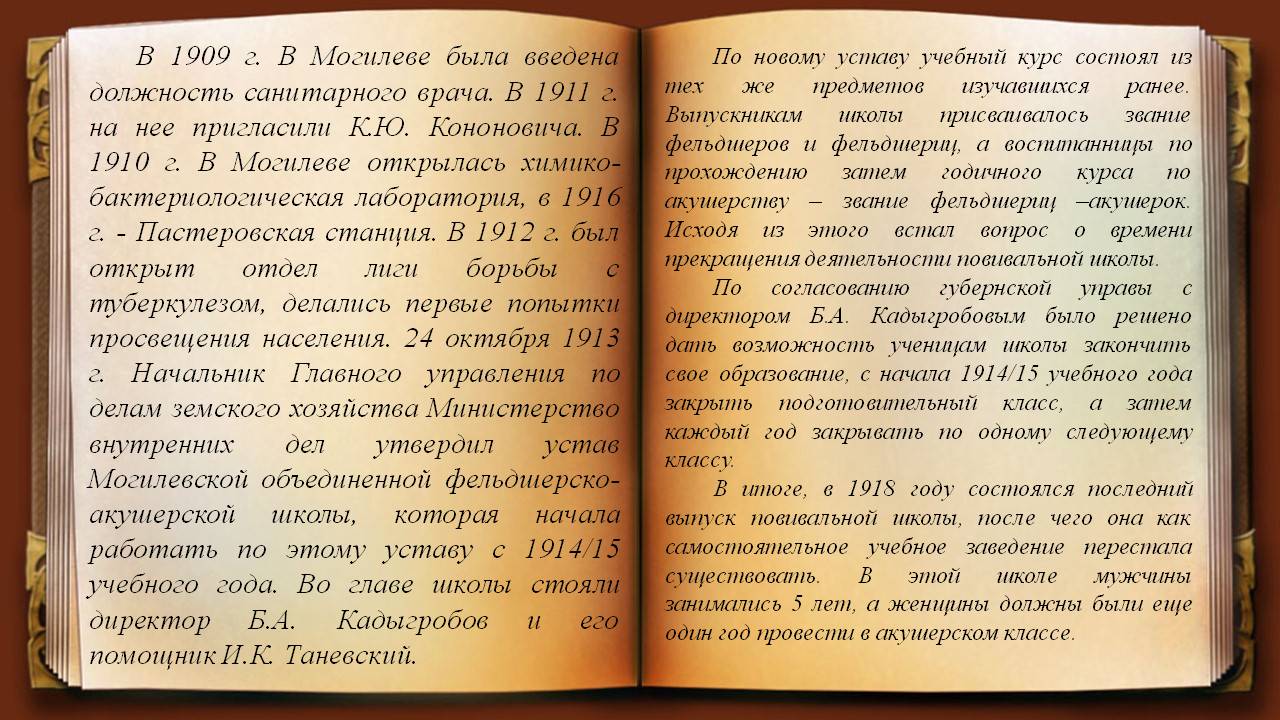 В 1909 г. В Могилеве была введена должность санитарного врача. В 1911 г. на нее пригласили К.Ю. Кононовича. В 1910 г. В Могилеве открылась химико-бактериологическая лаборатория, в 1916 г. - Пастеровская станция. В 1912 г. был открыт отдел лиги борьбы с туберкулезом, делались первые попытки просвещения населения. 24 октября 1913 г. Начальник Главного управления по делам земского хозяйства Министерство внутренних дел утвердил устав Могилевской объединенной фельдшерско-акушерской школы, которая начала работать по этому уставу с 1914/15 учебного года. Во главе школы стояли директор Б.А. Кадыгробов и его помощник И.К. Таневский.

По новому уставу учебный курс состоял из тех же предметов изучавшихся ранее. Выпускникам школы присваивалось звание фельдшеров и фельдшериц, а воспитанницы по прохождению затем годичного курса по акушерству – звание фельдшериц –акушерок. Исходя из этого встал вопрос о времени прекращения деятельности повивальной школы.

По согласованию губернской управы с директором Б.А. Кадыгробовым было решено дать возможность ученицам школы закончить свое образование, с начала 1914/15 учебного года закрыть подготовительный класс, а затем каждый год закрывать по одному следующему классу.

В итоге, в 1918 году состоялся последний выпуск повивальной школы, после чего она как самостоятельное учебное заведение перестала существовать. В этой школе мужчины занимались 5 лет, а женщины должны были еще один год провести в акушерском классе.